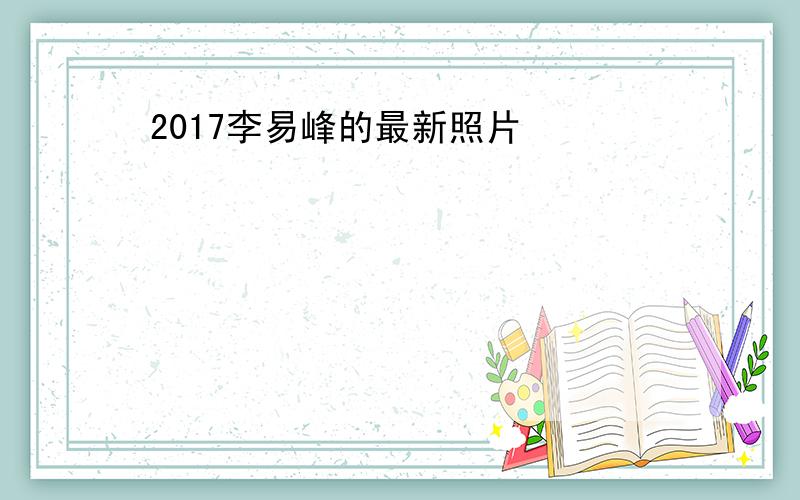 2017李易峰的最新照片